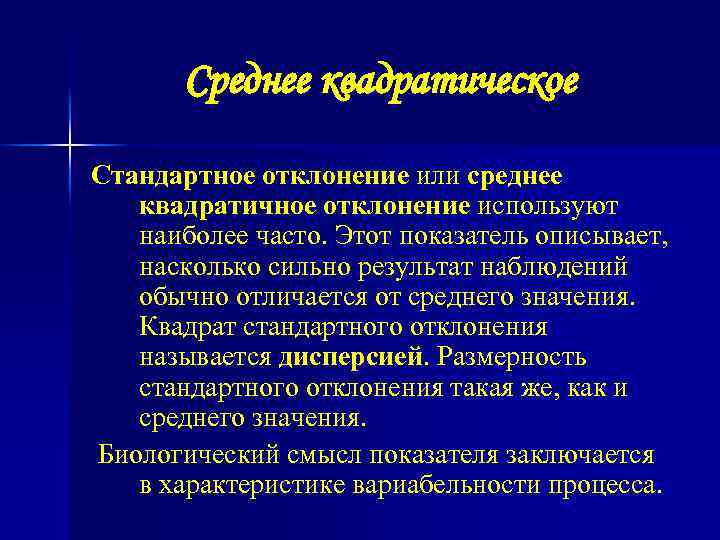 Среднее квадратическое

Стандартное отклонение или среднее квадратичное отклонение используют наиболее часто. Этот показатель описывает, насколько сильно результат наблюдений обычно отличается от среднего значения. Квадрат стандартного отклонения называется дисперсией. Размерность стандартного отклонения такая же, как и среднего значения.

Биологический смысл показателя заключается в характеристике вариабельности процесса.